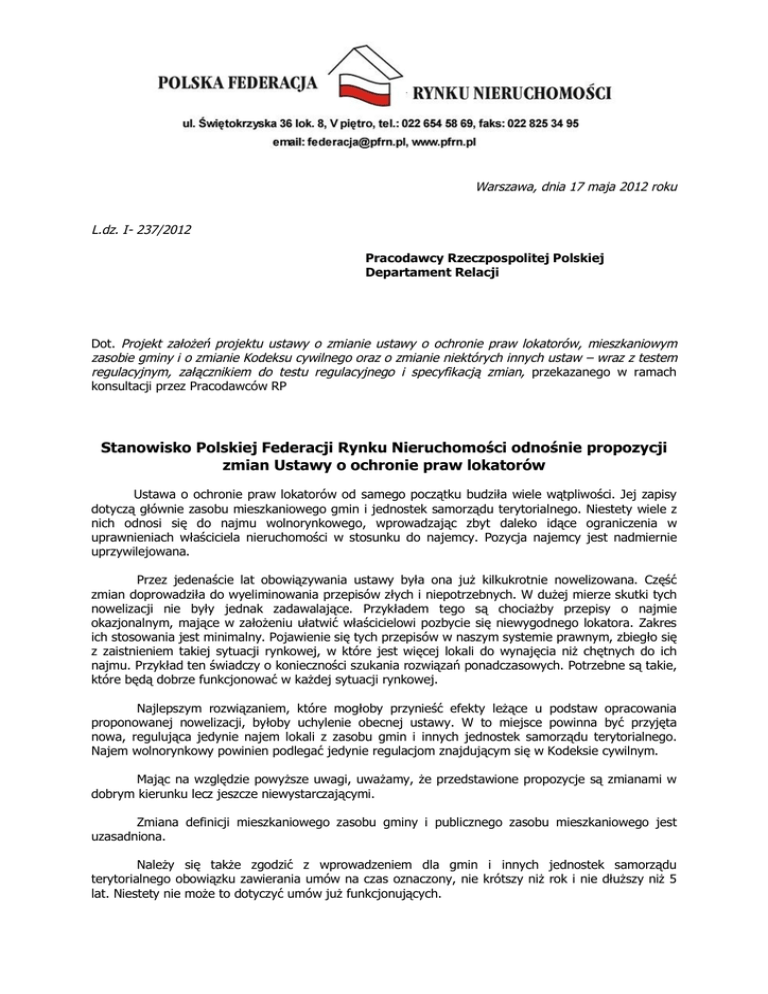 POLSKA FEDERACJA RYNKU NIERUCHOMOŚCI

ul. Świętokrzyska 36 lok. 8, V piętro, tel.: 022 654 58 69, faks: 022 825 34 95
email: federacja@pfrn.pl, www.pfrn.pl

Warszawa, dnia 17 maja 2012 roku

L.dz. I- 237/2012

Pracodawcy Rzeczpospolitej Polskiej
Departament Relacji

Dot. Projekt założeń projektu ustawy o zmianie ustawy o ochronie praw lokatorów, mieszkaniowym zasobie gminy i o zmianie Kodeksu cywilnego oraz o zmianie niektórych innych ustaw – wraz z testem regulacyjnym, załącznikiem do testu regulacyjnego i specyfikacją zmian, przekazanego w ramach konsultacji przez Pracodawców RP

Stanowisko Polskiej Federacji Rynku Nieruchomości odnośnie propozycji zmian Ustawy o ochronie praw lokatorów

Ustawa o ochronie praw lokatorów od samego początku budziła wiele wątpliwości. Jej zapisy dotyczą głównie zasobu mieszkaniowego gmin i jednostek samorządu terytorialnego. Niestety wiele z nich odnosi się do najmu wolnorynkowego, wprowadzając zbyt daleko idące ograniczenia w uprawnieniach właściciela nieruchomości w stosunku do najemcy. Pozycja najemcy jest nadmiernie uprzywilejowana.

Przez jedenaście lat obowiązywania ustawy była ona już kilkukrotnie nowelizowana. Część zmian doprowadziła do wyeliminowania przepisów złych i niepotrzebnych. W dużej mierze skutki tych nowelizacji nie były jednak zadawalające. Przykładem tego są chociażby przepisy o najmie okazjonalnym, mające w założeniu ułatwić właścicielowi pozbycie się niewygodnego lokatora. Zakres ich stosowania jest minimalny. Pojawienie się tych przepisów w naszym systemie prawnym, zbiegło się z zaistnieniem takiej sytuacji rynkowej, w które jest więcej lokali do wynajęcia niż chętnych do ich najmu. Przykład ten świadczy o konieczności szukania rozwiązań ponadczasowych. Potrzebne są takie, które będą dobrze funkcjonować w każdej sytuacji rynkowej.

Najlepszym rozwiązaniem, które mogłoby przynieść efekty leżące u podstaw opracowania proponowanej nowelizacji, byłoby uchylenie obecnej ustawy. W to miejsce powinna być przyjęta nowa, regulująca jedynie najem lokali z zasobu gmin i innych jednostek samorządu terytorialnego. Najem wolnorynkowy powinien podlegać jedynie regulacjom znajdującym się w Kodeksie cywilnym.

Mając na względzie powyższe uwagi, uważamy, że przedstawione propozycje są zmianami w dobrym kierunku lecz jeszcze niewystarczającymi.

Zmiana definicji mieszkaniowego zasobu gminy i publicznego zasobu mieszkaniowego jest uzasadniona.

Należy się także zgodzić z wprowadzeniem dla gmin i innych jednostek samorządu terytorialnego obowiązku zawierania umów na czas oznaczony, nie krótszy niż rok i nie dłuższy niż 5 lat. Niestety nie może to dotyczyć umów już funkcjonujących.